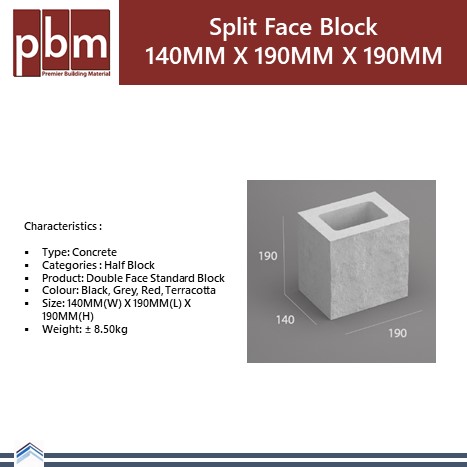 pbm
Premier Building Material

Split Face Block
140MM X 190MM X 190MM

Characteristics :

• Type: Concrete
• Categories : Half Block
• Product: Double Face Standard Block
• Colour: Black, Grey, Red, Terracotta
• Size: 140MM(W) X 190MM(L) X 190MM(H)
• Weight: ± 8.50kg

190
140
190